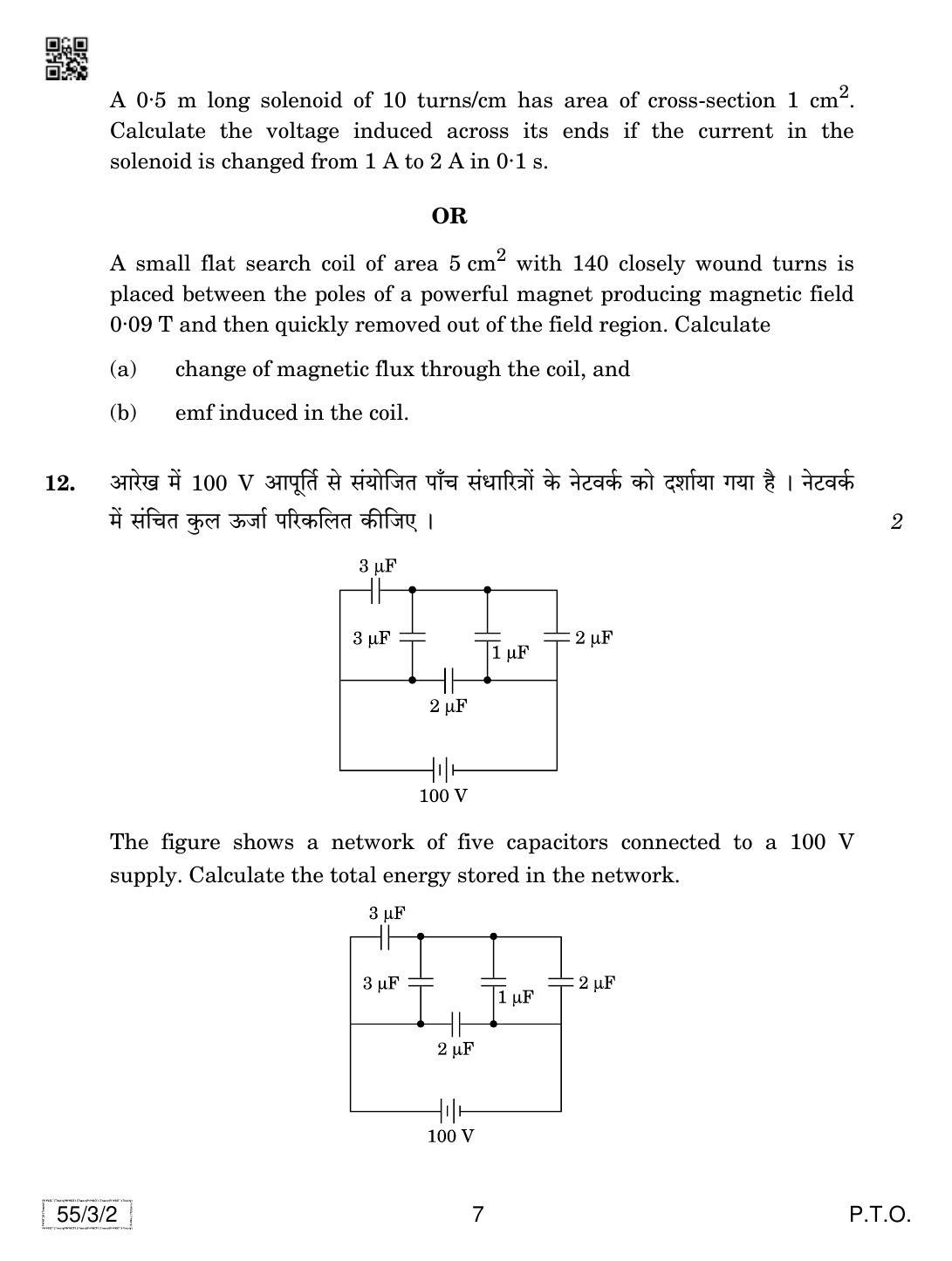 A 0·5 m long solenoid of 10 turns/cm has area of cross-section 1 $cm^2$. Calculate the voltage induced across its ends if the current in the solenoid is changed from 1 A to 2 A in 0·1 s.

OR

A small flat search coil of area 5 $cm^2$ with 140 closely wound turns is placed between the poles of a powerful magnet producing magnetic field 0·09 T and then quickly removed out of the field region. Calculate

(a) change of magnetic flux through the coil, and

(b) emf induced in the coil.

12. आरेख में 100 V आपूर्ति से संयोजित पाँच संधारित्रों के नेटवर्क को दर्शाया गया है । नेटवर्क में संचित कुल ऊर्जा परिकलित कीजिए । 2

3 μF
3 μF
1 μF
2 μF
2 μF
100 V

The figure shows a network of five capacitors connected to a 100 V supply. Calculate the total energy stored in the network.

3 μF
3 μF
1 μF
2 μF
2 μF
100 V

55/3/2
7
P.T.O.